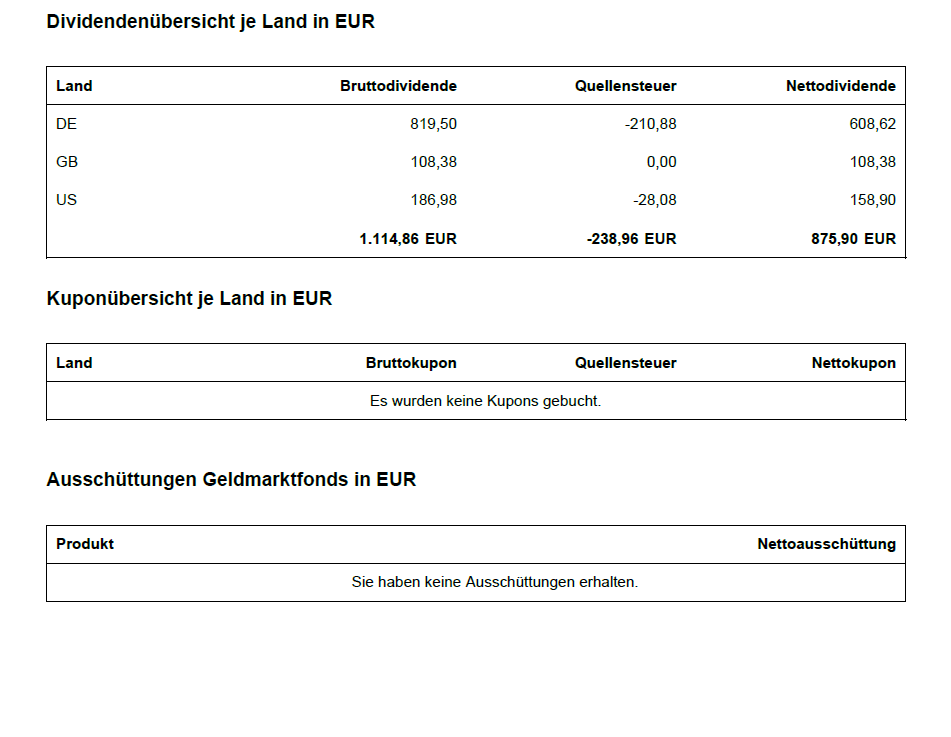 Dividendenübersicht je Land in EUR

| Land | Bruttodividende | Quellensteuer | Nettodividende |
|---|---|---|---|
| DE | 819,50 | -210,88 | 608,62 |
| GB | 108,38 | 0,00 | 108,38 |
| US | 186,98 | -28,08 | 158,90 |
|  | 1.114,86 EUR | -238,96 EUR | 875,90 EUR |

Kuponübersicht je Land in EUR

| Land | Bruttokupon | Quellensteuer | Nettokupon |
|---|---|---|---|
| Es wurden keine Kupons gebucht. |  |  |  |

Ausschüttungen Geldmarktfonds in EUR

| Produkt | Nettoausschüttung |
|---|---|
| Sie haben keine Ausschüttungen erhalten. |  |